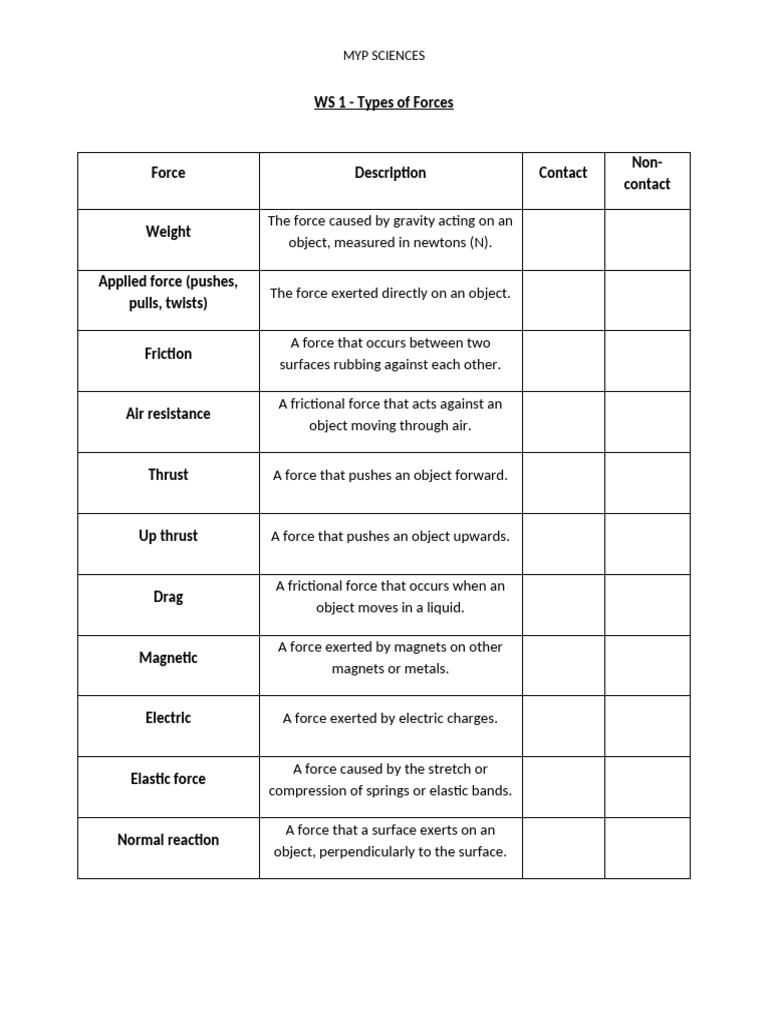 MYP SCIENCES

WS 1 - Types of Forces

| Force | Description | Contact | Non-contact |
|---|---|---|---|
| Weight | The force caused by gravity acting on an object, measured in newtons (N). | | |
| Applied force (pushes, pulls, twists) | The force exerted directly on an object. | | |
| Friction | A force that occurs between two surfaces rubbing against each other. | | |
| Air resistance | A frictional force that acts against an object moving through air. | | |
| Thrust | A force that pushes an object forward. | | |
| Up thrust | A force that pushes an object upwards. | | |
| Drag | A frictional force that occurs when an object moves in a liquid. | | |
| Magnetic | A force exerted by magnets on other magnets or metals. | | |
| Electric | A force exerted by electric charges. | | |
| Elastic force | A force caused by the stretch or compression of springs or elastic bands. | | |
| Normal reaction | A force that a surface exerts on an object, perpendicularly to the surface. | | |